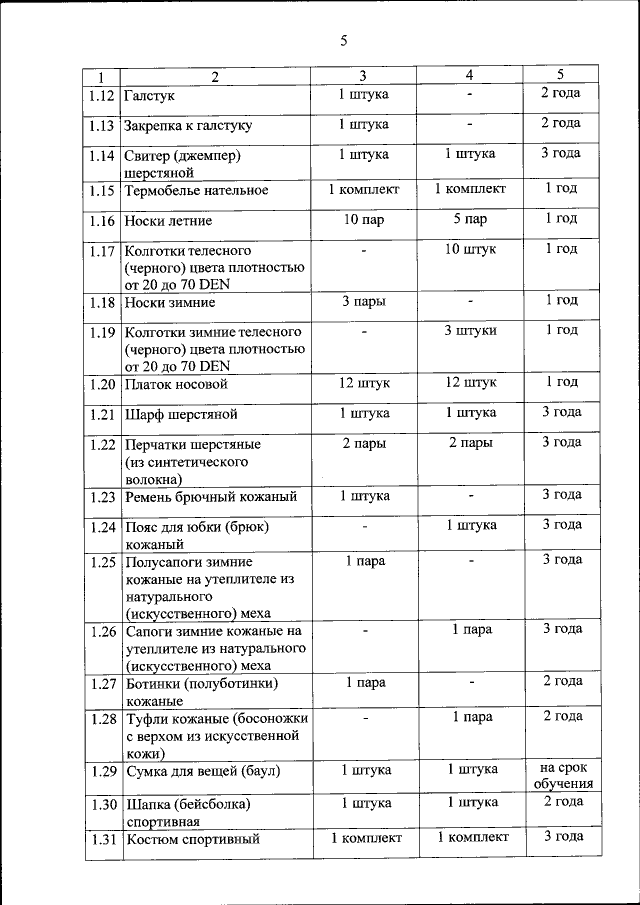 5

| 1 | 2 | 3 | 4 | 5 |
|---|---|---|---|---|
| 1.12 | Галстук | 1 штука | - | 2 года |
| 1.13 | Закрепка к галстуку | 1 штука | - | 2 года |
| 1.14 | Свитер (джемпер) шерстяной | 1 штука | 1 штука | 3 года |
| 1.15 | Термобелье нательное | 1 комплект | 1 комплект | 1 год |
| 1.16 | Носки летние | 10 пар | 5 пар | 1 год |
| 1.17 | Колготки телесного (черного) цвета плотностью от 20 до 70 DEN | - | 10 штук | 1 год |
| 1.18 | Носки зимние | 3 пары | - | 1 год |
| 1.19 | Колготки зимние телесного (черного) цвета плотностью от 20 до 70 DEN | - | 3 штуки | 1 год |
| 1.20 | Платок носовой | 12 штук | 12 штук | 1 год |
| 1.21 | Шарф шерстяной | 1 штука | 1 штука | 3 года |
| 1.22 | Перчатки шерстяные (из синтетического волокна) | 2 пары | 2 пары | 3 года |
| 1.23 | Ремень брючный кожаный | 1 штука | - | 3 года |
| 1.24 | Пояс для юбки (брюк) кожаный | - | 1 штука | 3 года |
| 1.25 | Полусапоги зимние кожаные на утеплителе из натурального (искусственного) меха | 1 пара | - | 3 года |
| 1.26 | Сапоги зимние кожаные на утеплителе из натурального (искусственного) меха | - | 1 пара | 3 года |
| 1.27 | Ботинки (полуботинки) кожаные | 1 пара | - | 2 года |
| 1.28 | Туфли кожаные (босоножки с верхом из искусственной кожи) | - | 1 пара | 2 года |
| 1.29 | Сумка для вещей (баул) | 1 штука | 1 штука | на срок обучения |
| 1.30 | Шапка (бейсболка) спортивная | 1 штука | 1 штука | 2 года |
| 1.31 | Костюм спортивный | 1 комплект | 1 комплект | 3 года |